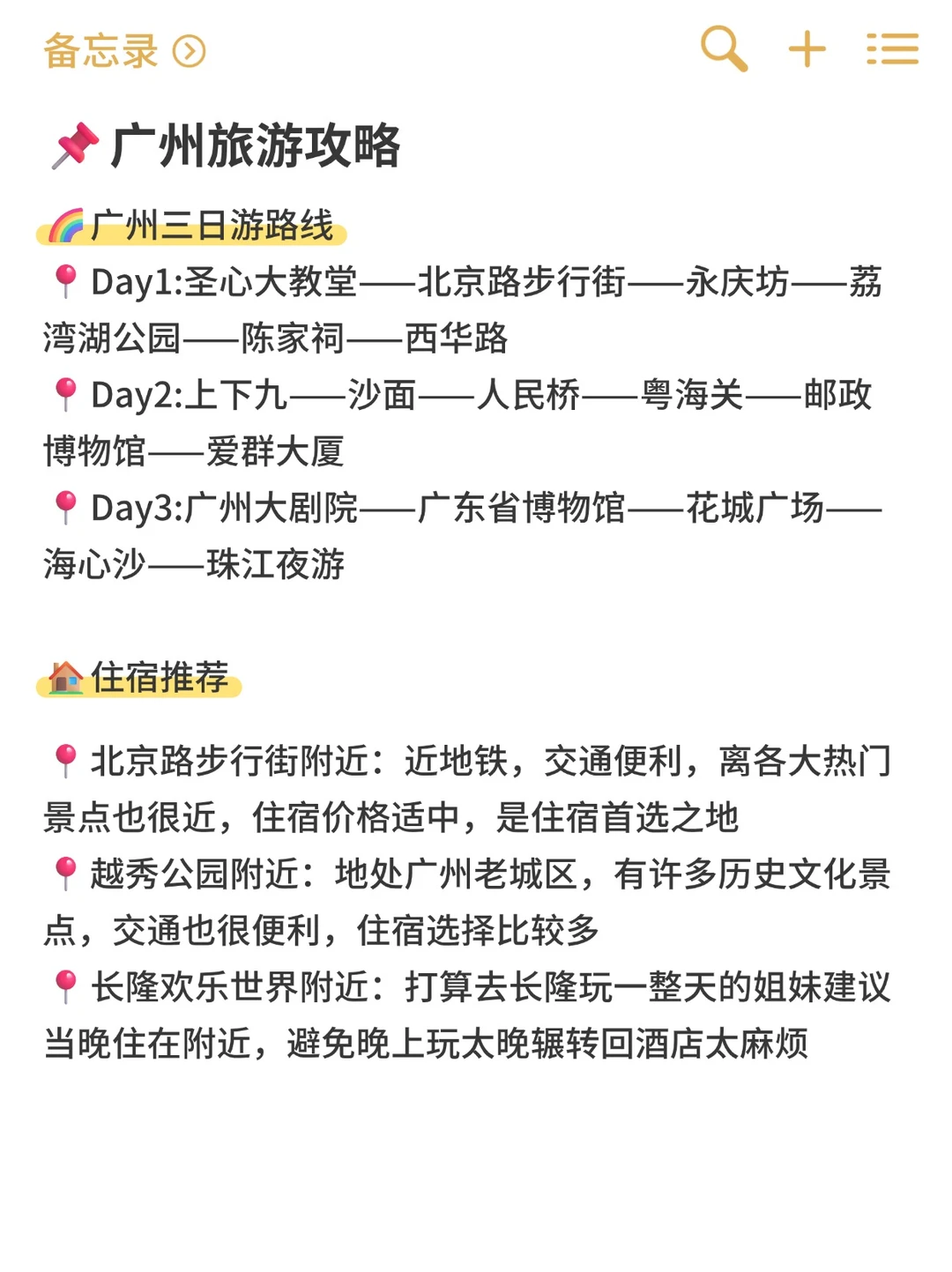 备忘录

📌广州旅游攻略

🌈广州三日游路线
📍Day1:圣心大教堂——北京路步行街——永庆坊——荔湾湖公园——陈家祠——西华路
📍Day2:上下九——沙面——人民桥——粤海关——邮政博物馆——爱群大厦
📍Day3:广州大剧院——广东省博物馆——花城广场——海心沙——珠江夜游

🏠住宿推荐

📍北京路步行街附近：近地铁，交通便利，离各大热门景点也很近，住宿价格适中，是住宿首选之地
📍越秀公园附近：地处广州老城区，有许多历史文化景点，交通也很便利，住宿选择比较多
📍长隆欢乐世界附近：打算去长隆玩一整天的姐妹建议当晚住在附近，避免晚上玩太晚辗转回酒店太麻烦